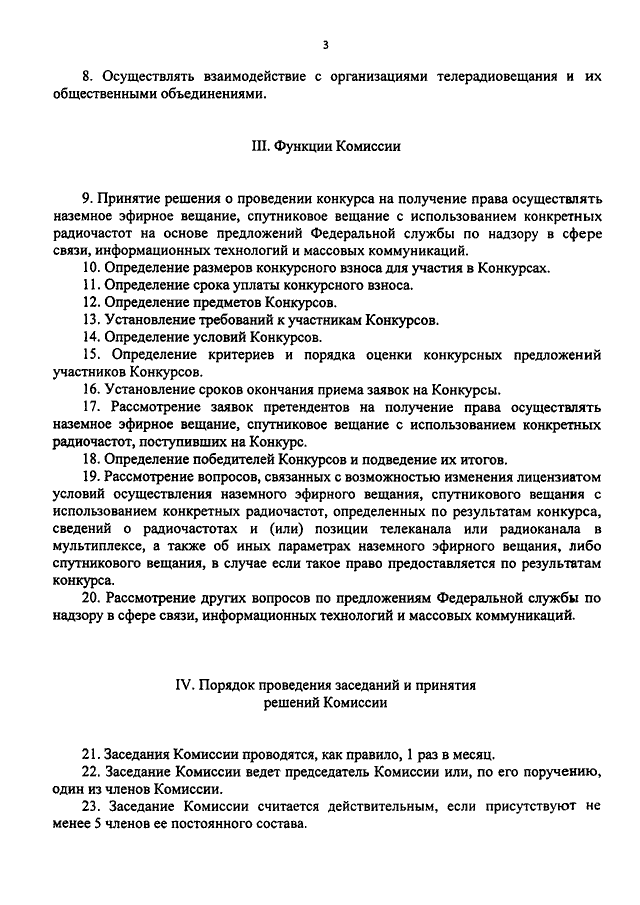 3

8. Осуществлять взаимодействие с организациями телерадиовещания и их общественными объединениями.

III. Функции Комиссии

9. Принятие решения о проведении конкурса на получение права осуществлять наземное эфирное вещание, спутниковое вещание с использованием конкретных радиочастот на основе предложений Федеральной службы по надзору в сфере связи, информационных технологий и массовых коммуникаций.

10. Определение размеров конкурсного взноса для участия в Конкурсах.

11. Определение срока уплаты конкурсного взноса.

12. Определение предметов Конкурсов.

13. Установление требований к участникам Конкурсов.

14. Определение условий Конкурсов.

15. Определение критериев и порядка оценки конкурсных предложений участников Конкурсов.

16. Установление сроков окончания приема заявок на Конкурсы.

17. Рассмотрение заявок претендентов на получение права осуществлять наземное эфирное вещание, спутниковое вещание с использованием конкретных радиочастот, поступивших на Конкурс.

18. Определение победителей Конкурсов и подведение их итогов.

19. Рассмотрение вопросов, связанных с возможностью изменения лицензиатом условий осуществления наземного эфирного вещания, спутникового вещания с использованием конкретных радиочастот, определенных по результатам конкурса, сведений о радиочастотах и (или) позиции телеканала или радиоканала в мультиплексе, а также об иных параметрах наземного эфирного вещания, либо спутникового вещания, в случае если такое право предоставляется по результатам конкурса.

20. Рассмотрение других вопросов по предложениям Федеральной службы по надзору в сфере связи, информационных технологий и массовых коммуникаций.

IV. Порядок проведения заседаний и принятия решений Комиссии

21. Заседания Комиссии проводятся, как правило, 1 раз в месяц.

22. Заседание Комиссии ведет председатель Комиссии или, по его поручению, один из членов Комиссии.

23. Заседание Комиссии считается действительным, если присутствуют не менее 5 членов ее постоянного состава.